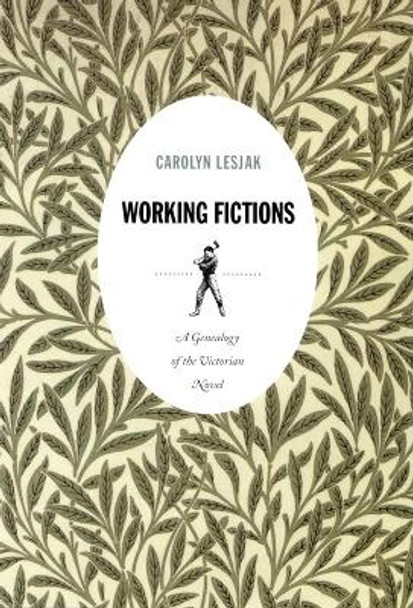 CAROLYN LESJAK

WORKING FICTIONS

A Genealogy of the Victorian Novel